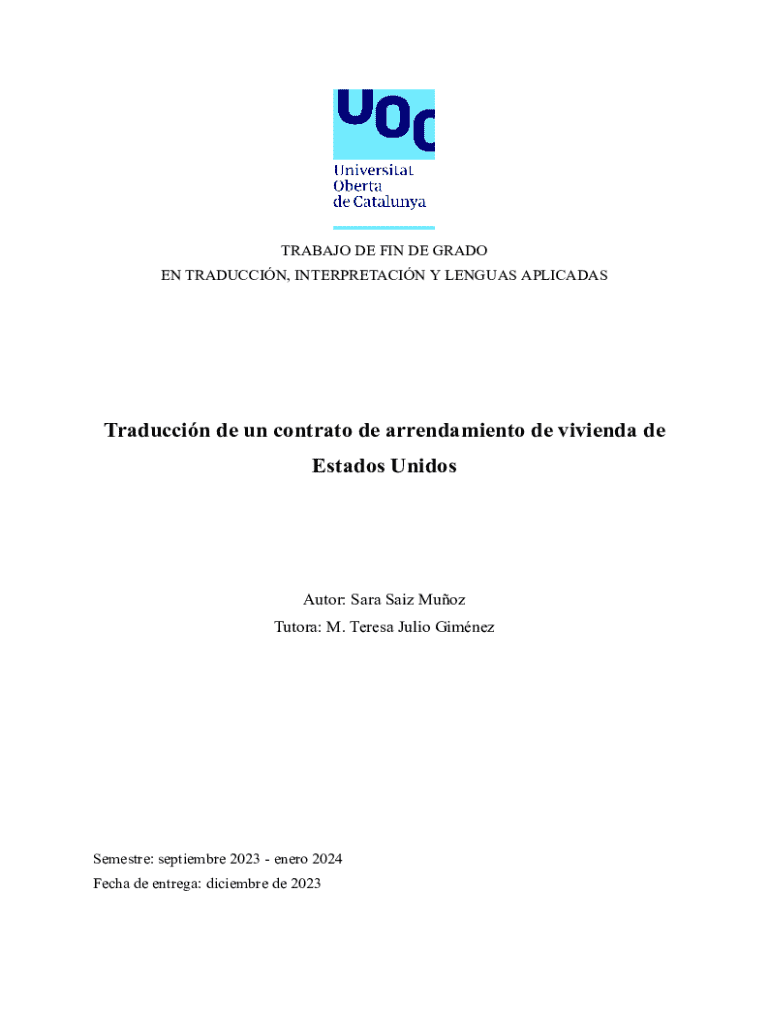 UOC
Universitat
Oberta
de Catalunya

TRABAJO DE FIN DE GRADO
EN TRADUCCIÓN, INTERPRETACIÓN Y LENGUAS APLICADAS

Traducción de un contrato de arrendamiento de vivienda de Estados Unidos

Autor: Sara Saiz Muñoz
Tutora: M. Teresa Julio Giménez

Semestre: septiembre 2023 - enero 2024
Fecha de entrega: diciembre de 2023